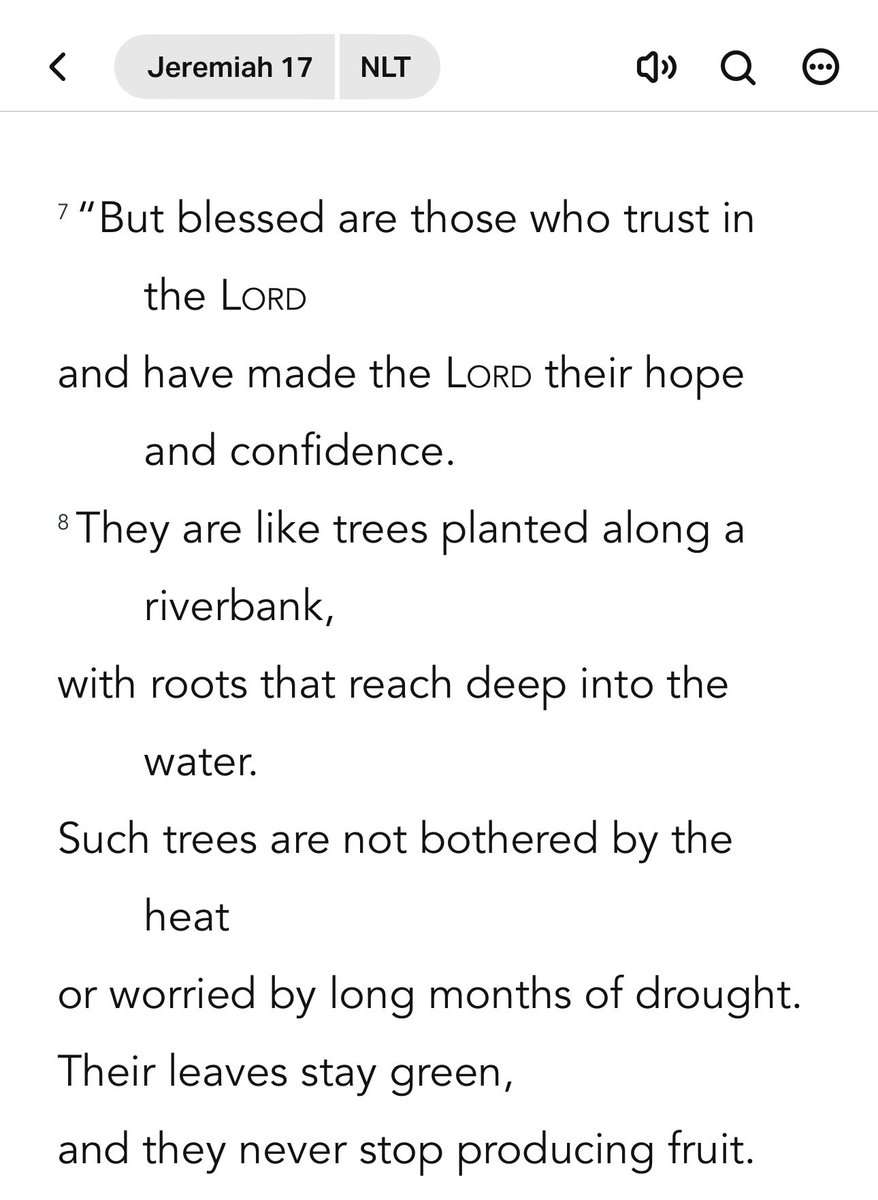 Jeremiah 17 NLT

7 "But blessed are those who trust in the LORD
and have made the LORD their hope and confidence.
8 They are like trees planted along a riverbank,
with roots that reach deep into the water.
Such trees are not bothered by the heat
or worried by long months of drought.
Their leaves stay green,
and they never stop producing fruit.